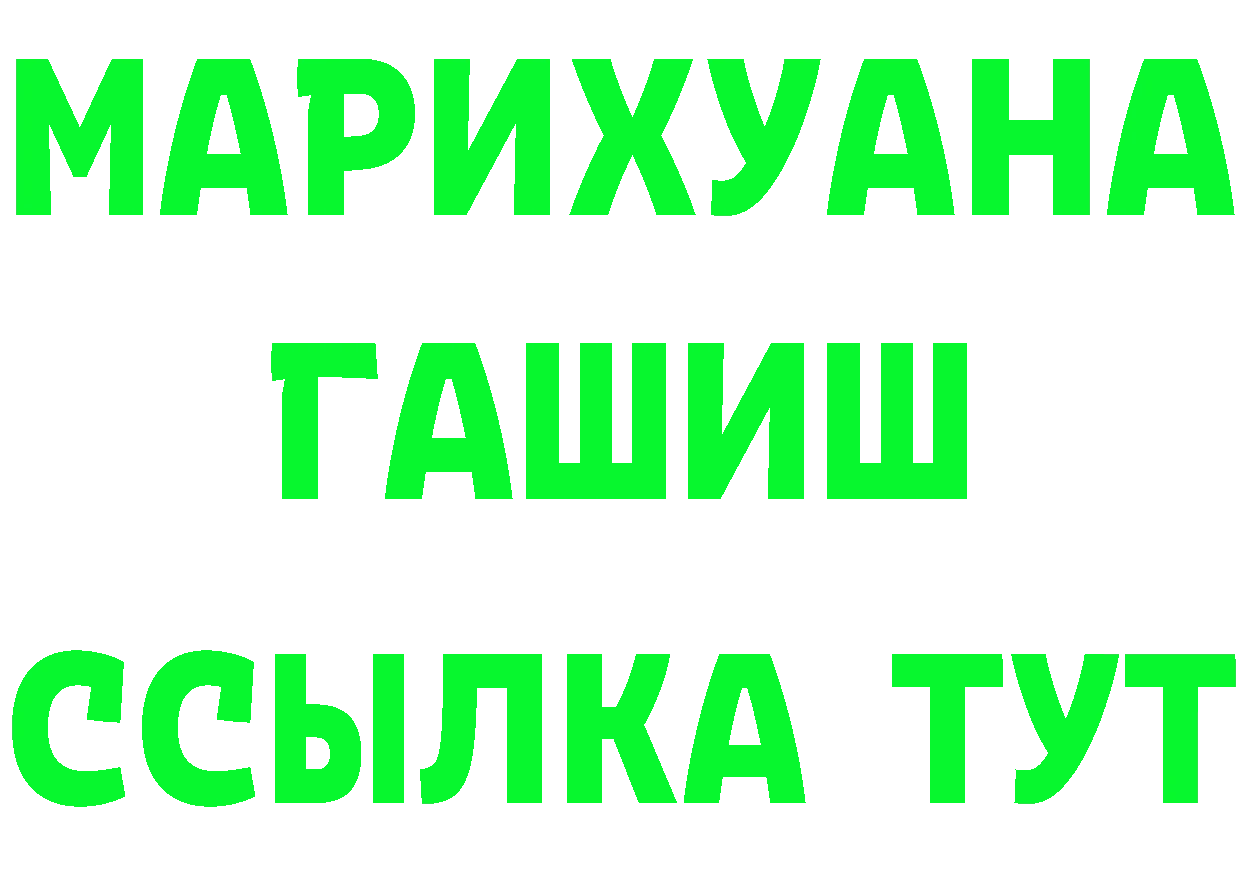 МАРИХУАНА
ГАШИШ
ССЫЛКА ТУТ